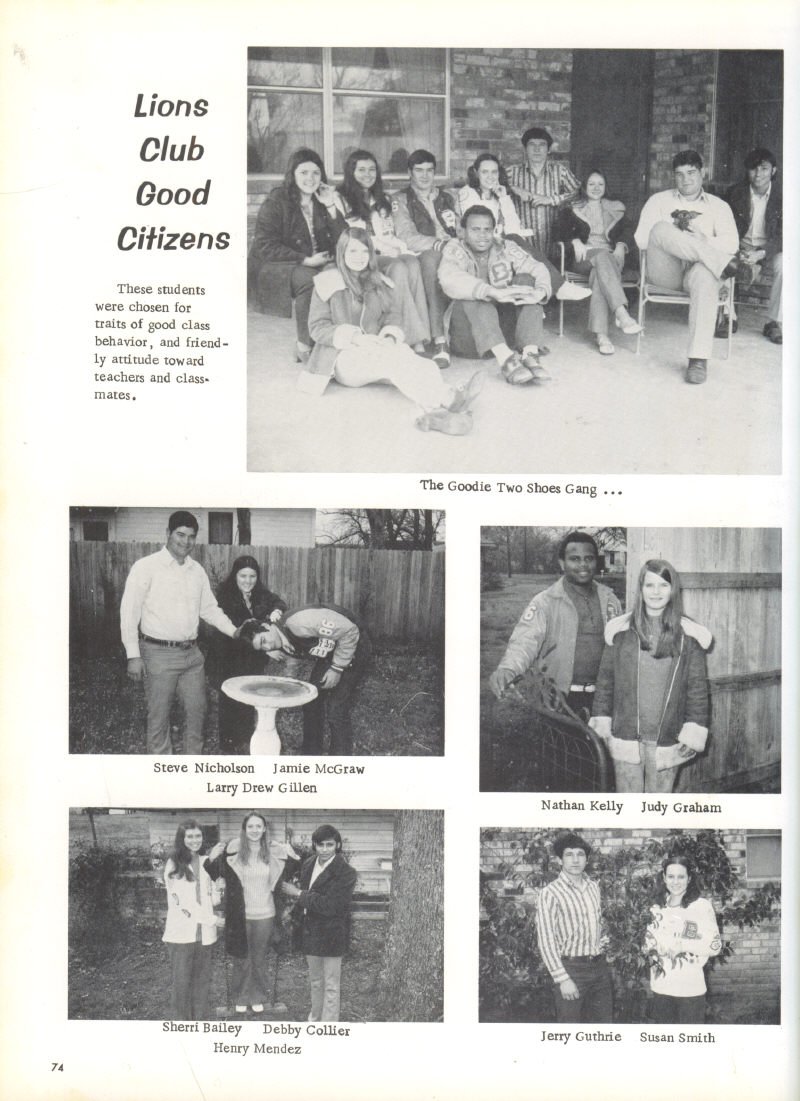 Lions Club Good Citizens

These students were chosen for traits of good class behavior, and friendly attitude toward teachers and classmates.

The Goodie Two Shoes Gang ...

Steve Nicholson Jamie McGraw
Larry Drew Gillen

Nathan Kelly Judy Graham

Sherri Bailey Debby Collier
Henry Mendez

Jerry Guthrie Susan Smith

74